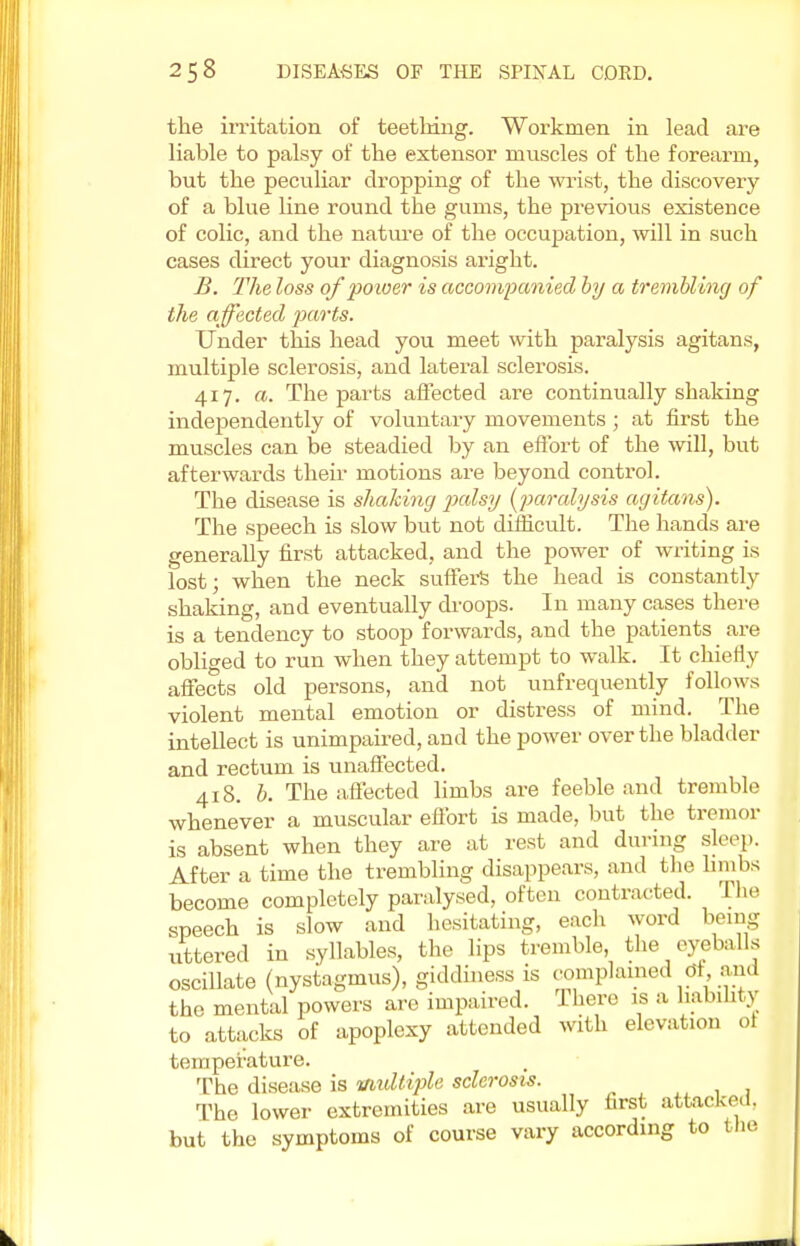 258 DISEASES OF THE SPINAL CORD.

the irritation of teething. Workmen in lead are liable to palsy of the extensor muscles of the forearm, but the peculiar dropping of the wrist, the discovery of a blue line round the gums, the previous existence of colic, and the nature of the occupation, will in such cases direct your diagnosis aright.

B. The loss of power is accompanied by a trembling of the affected parts.

Under this head you meet with paralysis agitans, multiple sclerosis, and lateral sclerosis.

417. a. The parts affected are continually shaking independently of voluntary movements; at first the muscles can be steadied by an effort of the will, but afterwards their motions are beyond control.

The disease is shaking palsy (paralysis agitans).

The speech is slow but not difficult. The hands are generally first attacked, and the power of writing is lost; when the neck suffers the head is constantly shaking, and eventually droops. In many cases there is a tendency to stoop forwards, and the patients are obliged to run when they attempt to walk. It chiefly affects old persons, and not unfrequently follows violent mental emotion or distress of mind. The intellect is unimpaired, and the power over the bladder and rectum is unaffected.

418. b. The affected limbs are feeble and tremble whenever a muscular effort is made, but the tremor is absent when they are at rest and during sleep. After a time the trembling disappears, and the limbs become completely paralysed, often contracted. The speech is slow and hesitating, each word being uttered in syllables, the lips tremble, the eyeballs oscillate (nystagmus), giddiness is complained of, and the mental powers are impaired. There is a liability to attacks of apoplexy attended with elevation of temperature.

The disease is multiple sclerosis.

The lower extremities are usually first attacked, but the symptoms of course vary according to the